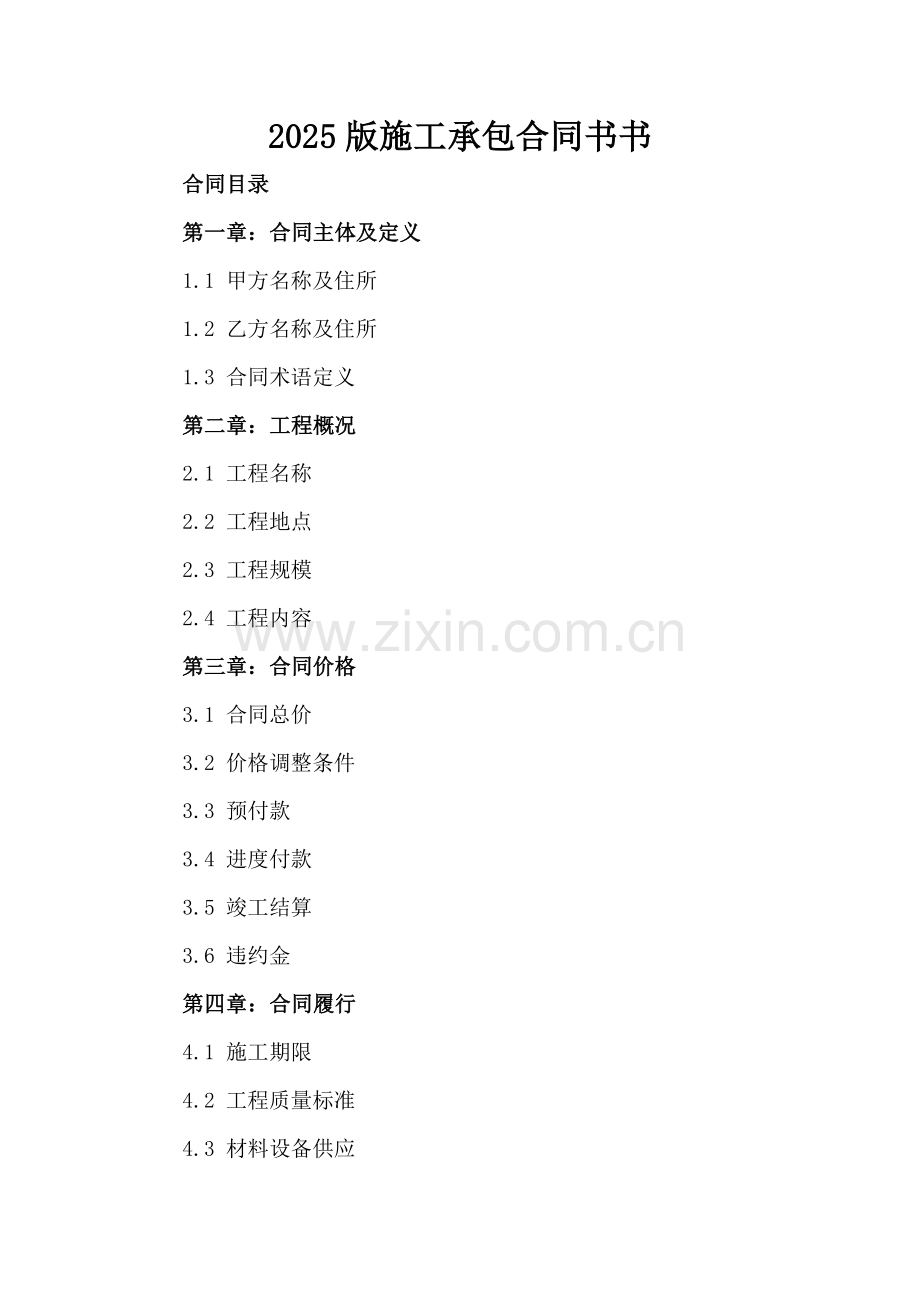 2025版施工承包合同书书

合同目录

第一章：合同主体及定义

1.1 甲方名称及住所

1.2 乙方名称及住所

1.3 合同术语定义

第二章：工程概况

2.1 工程名称

2.2 工程地点

2.3 工程规模

2.4 工程内容

第三章：合同价格

3.1 合同总价

3.2 价格调整条件

3.3 预付款

3.4 进度付款

3.5 竣工结算

3.6 违约金

第四章：合同履行

4.1 施工期限

4.2 工程质量标准

4.3 材料设备供应

www.zixin.com.cn